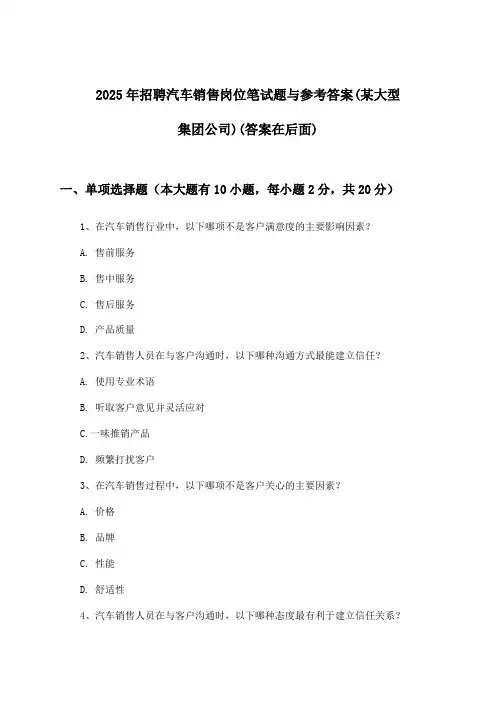 2025年招聘汽车销售岗位笔试题与参考答案(某大型集团公司)(答案在后面)

一、单项选择题（本大题有10小题，每小题2分，共20分）

1、在汽车销售行业中，以下哪项不是客户满意度的主要影响因素？

A. 售前服务

B. 售中服务

C. 售后服务

D. 产品质量

2、汽车销售人员在与客户沟通时，以下哪种沟通方式最能建立信任？

A. 使用专业术语

B. 听取客户意见并灵活应对

C.一味推销产品

D. 频繁打扰客户

3、在汽车销售过程中，以下哪项不是客户关心的主要因素？

A. 价格

B. 品牌

C. 性能

D. 舒适性

4、汽车销售人员在与客户沟通时，以下哪种态度最有利于建立信任关系？